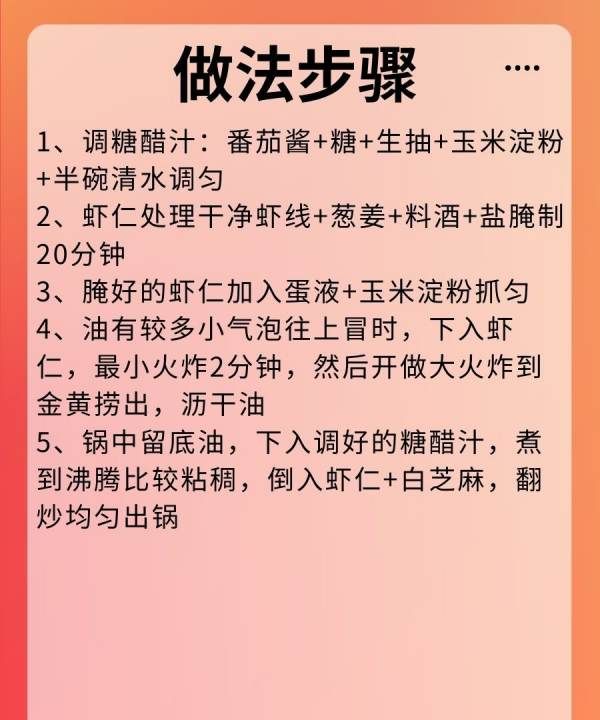 做法步骤

....

1、调糖醋汁：番茄酱+糖+生抽+玉米淀粉+半碗清水调匀

2、虾仁处理干净虾线+葱姜+料酒+盐腌制20分钟

3、腌好的虾仁加入蛋液+玉米淀粉抓匀

4、油有较多小气泡往上冒时，下入虾仁，最小火炸2分钟，然后开做大火炸到金黄捞出，沥干油

5、锅中留底油，下入调好的糖醋汁，煮到沸腾比较粘稠，倒入虾仁+白芝麻，翻炒均匀出锅